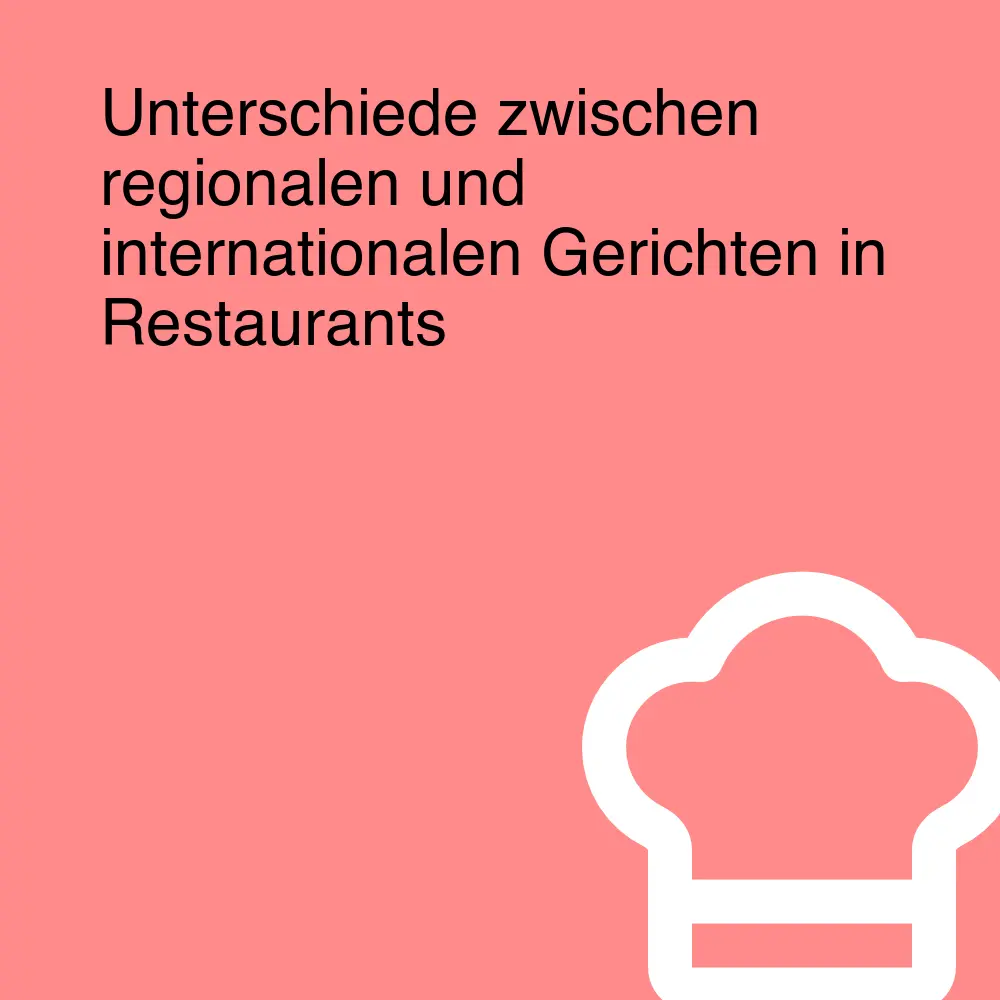 Unterschiede zwischen regionalen und internationalen Gerichten in Restaurants